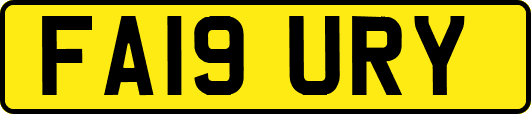 FA19 URY